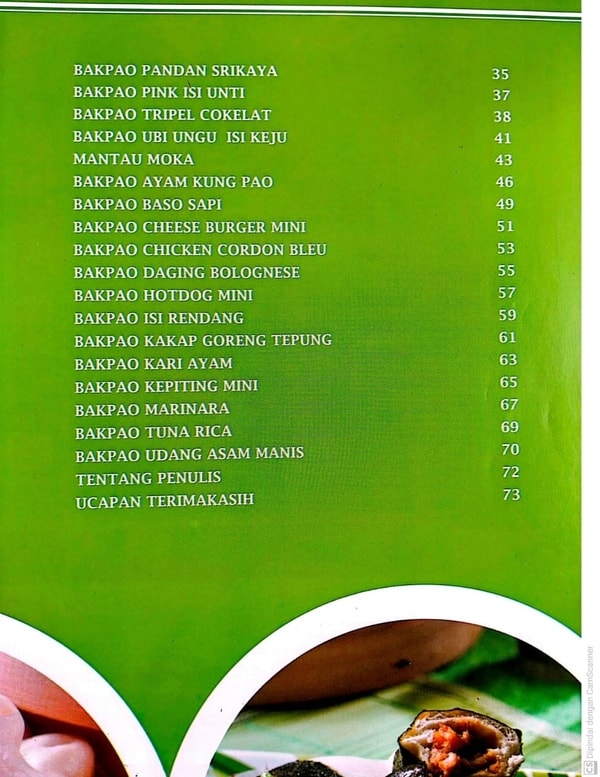 BAKPAO PANDAN SRIKAYA 35
BAKPAO PINK ISI UNTI 37
BAKPAO TRIPEL COKELAT 38
BAKPAO UBI UNGU ISI KEJU 41
MANTAU MOKA 43
BAKPAO AYAM KUNG PAO 46
BAKPAO BASO SAPI 49
BAKPAO CHEESE BURGER MINI 51
BAKPAO CHICKEN CORDON BLEU 53
BAKPAO DAGING BOLOGNESE 55
BAKPAO HOTDOG MINI 57
BAKPAO ISI RENDANG 59
BAKPAO KAKAP GORENG TEPUNG 61
BAKPAO KARI AYAM 63
BAKPAO KEPITING MINI 65
BAKPAO MARINARA 67
BAKPAO TUNA RICA 69
BAKPAO UDANG ASAM MANIS 70
TENTANG PENULIS 72
UCAPAN TERIMAKASIH 73

Dipindai dengan CamScanner